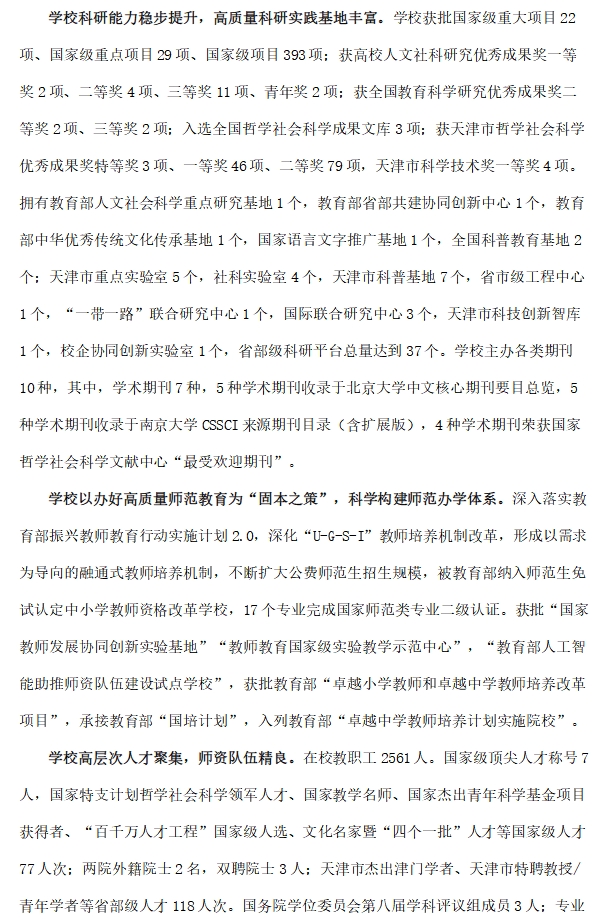 学校科研能力稳步提升，高质量科研实践基地丰富。学校获批国家级重大项目22项、国家级重点项目29项、国家级项目393项；获高校人文社科研究优秀成果奖一等奖2项、二等奖4项、三等奖11项、青年奖2项；获全国教育科学研究优秀成果奖二等奖2项、三等奖2项；入选全国哲学社会科学成果文库3项；获天津市哲学社会科学优秀成果奖特等奖3项、一等奖46项、二等奖79项，天津市科学技术奖一等奖4项。拥有教育部人文社会科学重点研究基地1个，教育部省部共建协同创新中心1个，教育部中华优秀传统文化传承基地1个，国家语言文字推广基地1个，全国科普教育基地2个；天津市重点实验室5个，社科实验室4个，天津市科普基地7个，省市级工程中心1个，“一带一路”联合研究中心1个，国际联合研究中心3个，天津市科技创新智库1个，校企协同创新实验室1个，省部级科研平台总量达到37个。学校主办各类期刊10种，其中，学术期刊7种，5种学术期刊收录于北京大学中文核心期刊要目总览，5种学术期刊收录于南京大学CSSCI来源期刊目录（含扩展版），4种学术期刊荣获国家哲学社会科学文献中心“最受欢迎期刊”。

学校以办好高质量师范教育为“固本之策”，科学构建师范办学体系。深入落实教育部振兴教师教育行动实施计划2.0，深化“U-G-S-I”教师培养机制改革，形成以需求为导向的融通式教师培养机制，不断扩大公费师范生招生规模，被教育部纳入师范生免试认定中小学教师资格改革学校，17个专业完成国家师范类专业二级认证。获批“国家教师发展协同创新实验基地”“教师教育国家级实验教学示范中心”，“教育部人工智能助推师资队伍建设试点学校”，获批教育部“卓越小学教师和卓越中学教师培养改革项目”，承接教育部“国培计划”，入列教育部“卓越中学教师培养计划实施院校”。

学校高层次人才聚集，师资队伍精良。在校教职工2561人。国家级顶尖人才称号7人，国家特支计划哲学社会科学领军人才、国家教学名师、国家杰出青年科学基金项目获得者、“百千万人才工程”国家级人选、文化名家暨“四个一批”人才等国家级人才77人次；两院外籍院士2名，双聘院士3人；天津市杰出津门学者、天津市特聘教授/青年学者等省部级人才118人次。国务院学位委员会第八届学科评议组成员3人；专业